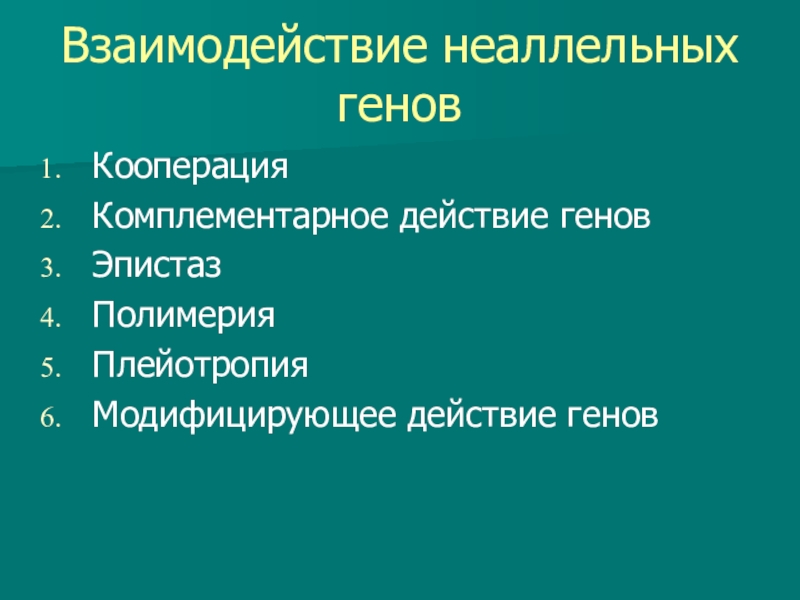 Взаимодействие неаллельных генов

1. Кооперация
2. Комплементарное действие генов
3. Эпистаз
4. Полимерия
5. Плейотропия
6. Модифицирующее действие генов